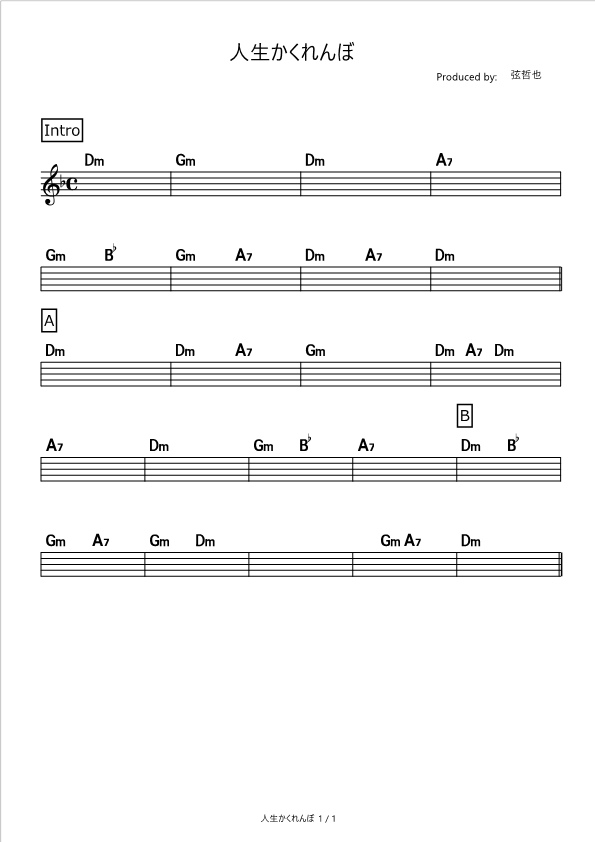 人生かくれんぼ

Produced by: 弦哲也

Intro

Dm Gm Dm A7

Gm B♭ Gm A7 Dm A7 Dm

A

Dm Dm A7 Gm Dm A7 Dm

B

A7 Dm Gm B♭ A7 Dm B♭

Gm A7 Gm Dm Gm A7 Dm

人生かくれんぼ 1 / 1